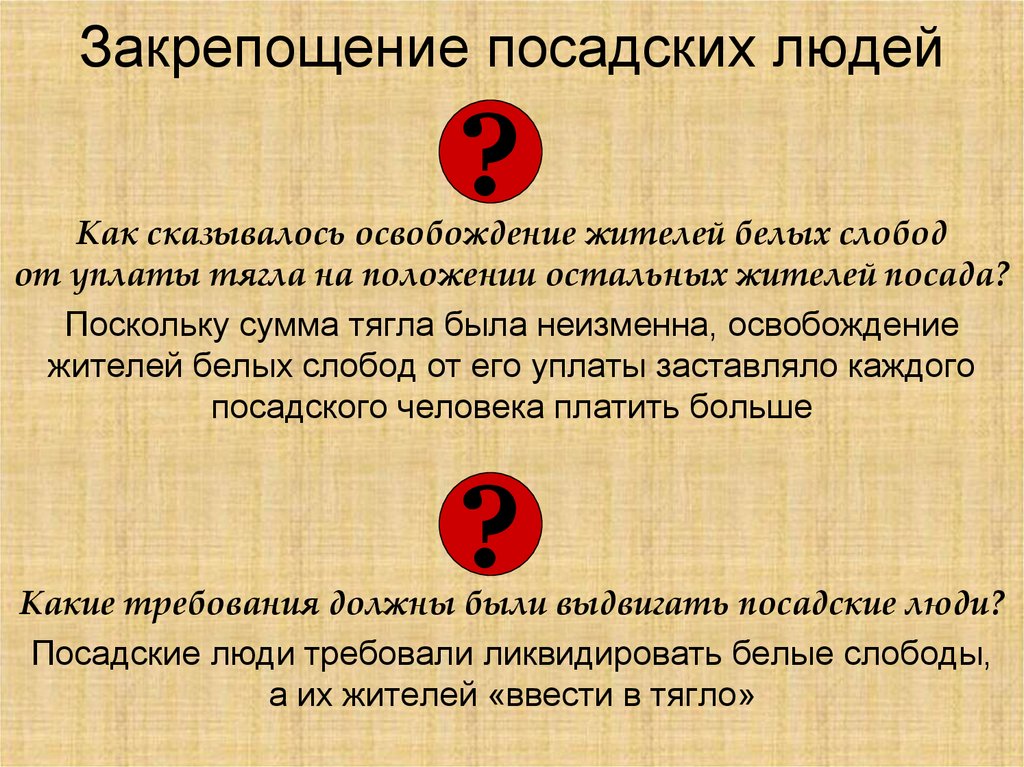 Закрепощение посадских людей

?

Как сказывалось освобождение жителей белых слобод от уплаты тягла на положении остальных жителей посада?

Поскольку сумма тягла была неизменна, освобождение жителей белых слобод от его уплаты заставляло каждого посадского человека платить больше

?

Какие требования должны были выдвигать посадские люди?

Посадские люди требовали ликвидировать белые слободы, а их жителей «ввести в тягло»